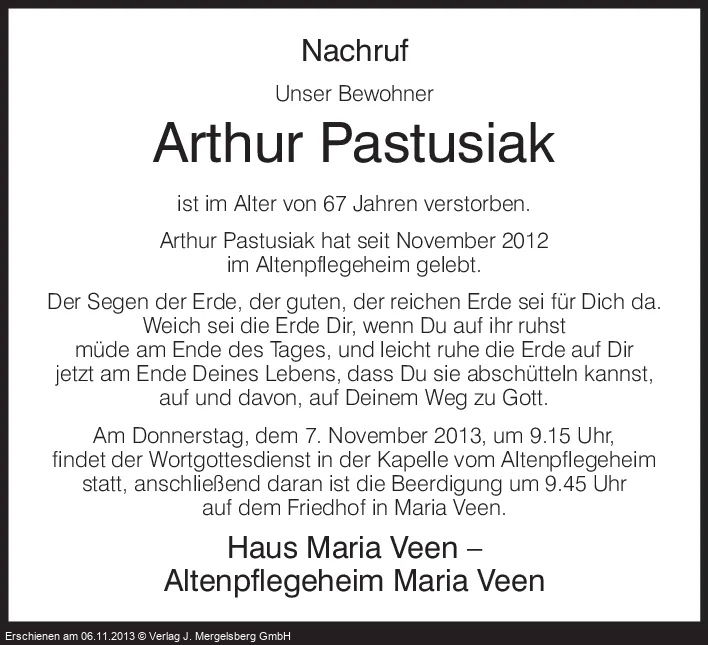 Nachruf

Unser Bewohner

Arthur Pastusiak

ist im Alter von 67 Jahren verstorben.

Arthur Pastusiak hat seit November 2012 im Altenpflegeheim gelebt.

Der Segen der Erde, der guten, der reichen Erde sei für Dich da.
Weich sei die Erde Dir, wenn Du auf ihr ruhst
müde am Ende des Tages, und leicht ruhe die Erde auf Dir
jetzt am Ende Deines Lebens, dass Du sie abschütteln kannst,
auf und davon, auf Deinem Weg zu Gott.

Am Donnerstag, dem 7. November 2013, um 9.15 Uhr, findet der Wortgottesdienst in der Kapelle vom Altenpflegeheim statt, anschließend daran ist die Beerdigung um 9.45 Uhr auf dem Friedhof in Maria Veen.

Haus Maria Veen –
Altenpflegeheim Maria Veen

Erschienen am 06.11.2013 © Verlag J. Mergelsberg GmbH